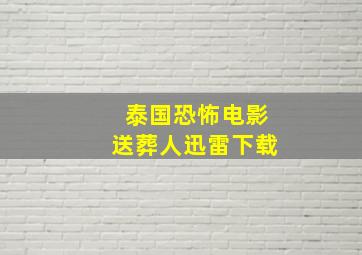 泰国恐怖电影
送葬人迅雷下载